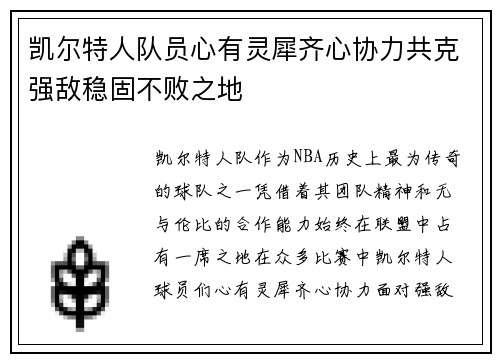 凯尔特人队员心有灵犀齐心协力共克强敌稳固不败之地

凯尔特人队作为NBA历史上最为传奇的球队之一凭借着其团队精神和无与伦比的合作能力始终在联盟中占有一席之地在众多比赛中凯尔特人球员们心有灵犀齐心协力面对强敌